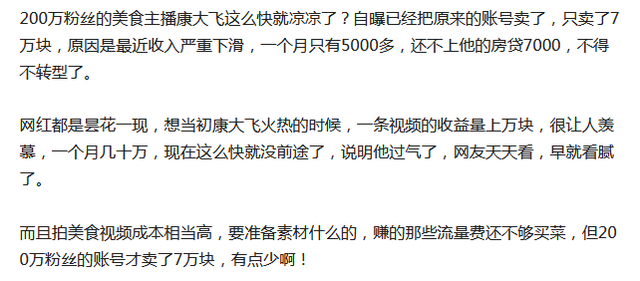 200万粉丝的美食主播康大飞这么快就凉凉了？自曝已经把原来的账号卖了，只卖了7万块，原因是最近收入严重下滑，一个月只有5000多，还不上他的房贷7000，不得不转型了。

网红都是昙花一现，想当初康大飞火热的时候，一条视频的收益量上万块，很让人羡慕，一个月几十万，现在这么快就没前途了，说明他过气了，网友天天看，早就看腻了。

而且拍美食视频成本相当高，要准备素材什么的，赚的那些流量费还不够买菜，但200万粉丝的账号才卖了7万块，有点少啊！